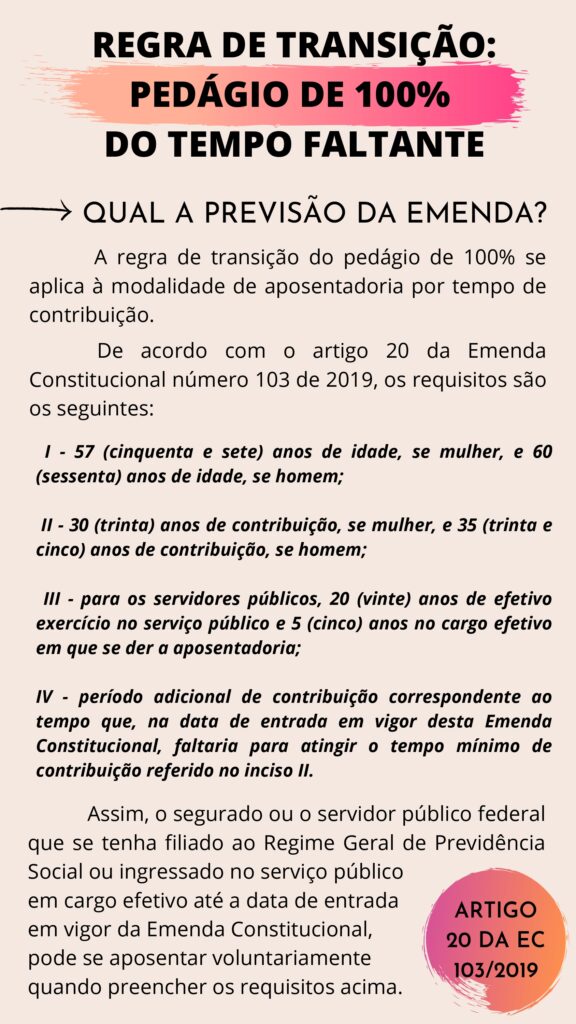 REGRA DE TRANSIÇÃO:
PEDÁGIO DE 100%
DO TEMPO FALTANTE

QUAL A PREVISÃO DA EMENDA?

A regra de transição do pedágio de 100% se aplica à modalidade de aposentadoria por tempo de contribuição.

De acordo com o artigo 20 da Emenda Constitucional número 103 de 2019, os requisitos são os seguintes:

I - 57 (cinquenta e sete) anos de idade, se mulher, e 60 (sessenta) anos de idade, se homem;

II - 30 (trinta) anos de contribuição, se mulher, e 35 (trinta e cinco) anos de contribuição, se homem;

III - para os servidores públicos, 20 (vinte) anos de efetivo exercício no serviço público e 5 (cinco) anos no cargo efetivo em que se der a aposentadoria;

IV - período adicional de contribuição correspondente ao tempo que, na data de entrada em vigor desta Emenda Constitucional, faltaria para atingir o tempo mínimo de contribuição referido no inciso II.

Assim, o segurado ou o servidor público federal que se tenha filiado ao Regime Geral de Previdência Social ou ingressado no serviço público em cargo efetivo até a data de entrada em vigor da Emenda Constitucional, pode se aposentar voluntariamente quando preencher os requisitos acima.

ARTIGO 20 DA EC 103/2019